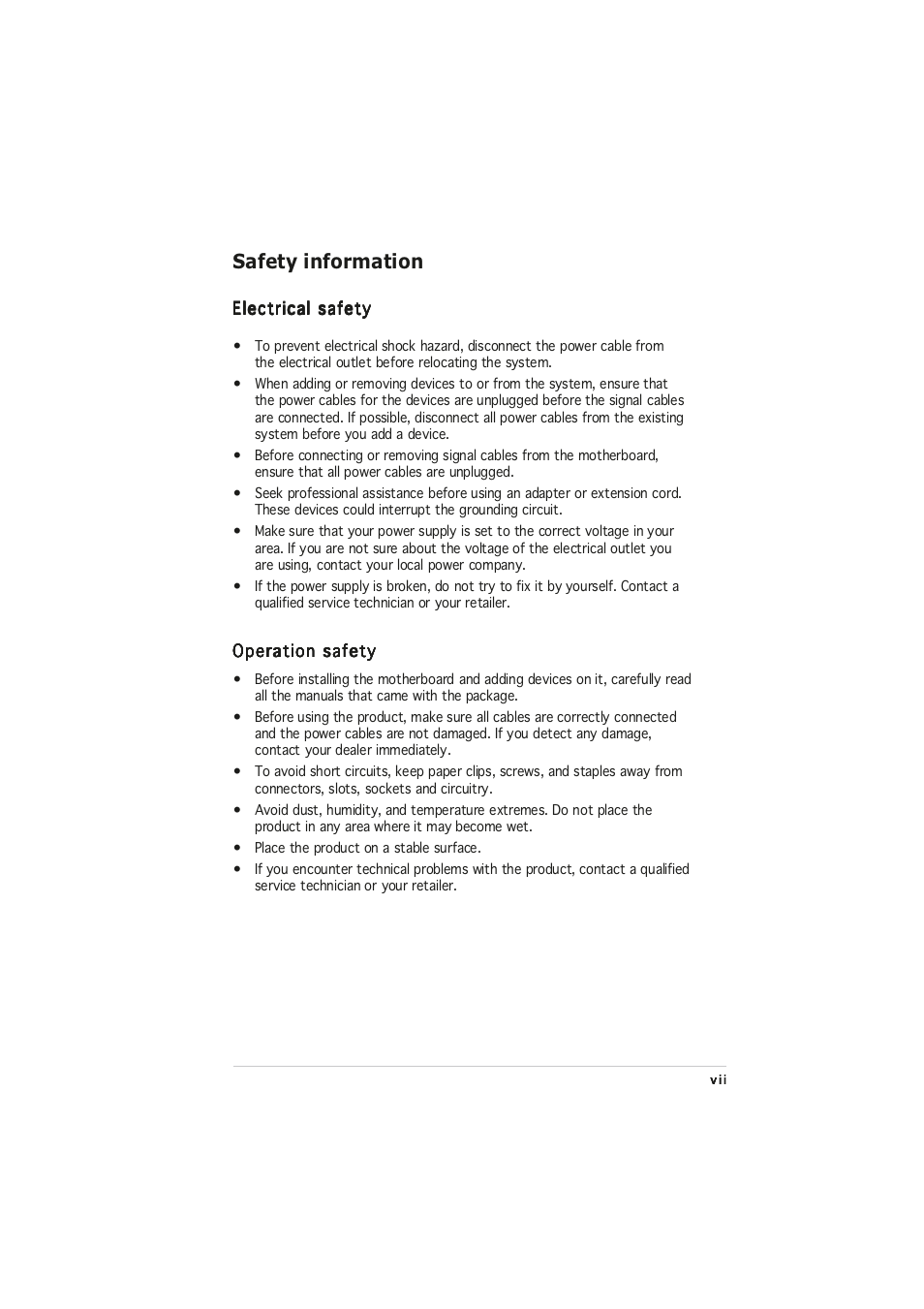 Safety information

Electrical safety

• To prevent electrical shock hazard, disconnect the power cable from the electrical outlet before relocating the system.
• When adding or removing devices to or from the system, ensure that the power cables for the devices are unplugged before the signal cables are connected. If possible, disconnect all power cables from the existing system before you add a device.
• Before connecting or removing signal cables from the motherboard, ensure that all power cables are unplugged.
• Seek professional assistance before using an adapter or extension cord. These devices could interrupt the grounding circuit.
• Make sure that your power supply is set to the correct voltage in your area. If you are not sure about the voltage of the electrical outlet you are using, contact your local power company.
• If the power supply is broken, do not try to fix it by yourself. Contact a qualified service technician or your retailer.

Operation safety

• Before installing the motherboard and adding devices on it, carefully read all the manuals that came with the package.
• Before using the product, make sure all cables are correctly connected and the power cables are not damaged. If you detect any damage, contact your dealer immediately.
• To avoid short circuits, keep paper clips, screws, and staples away from connectors, slots, sockets and circuitry.
• Avoid dust, humidity, and temperature extremes. Do not place the product in any area where it may become wet.
• Place the product on a stable surface.
• If you encounter technical problems with the product, contact a qualified service technician or your retailer.

vii